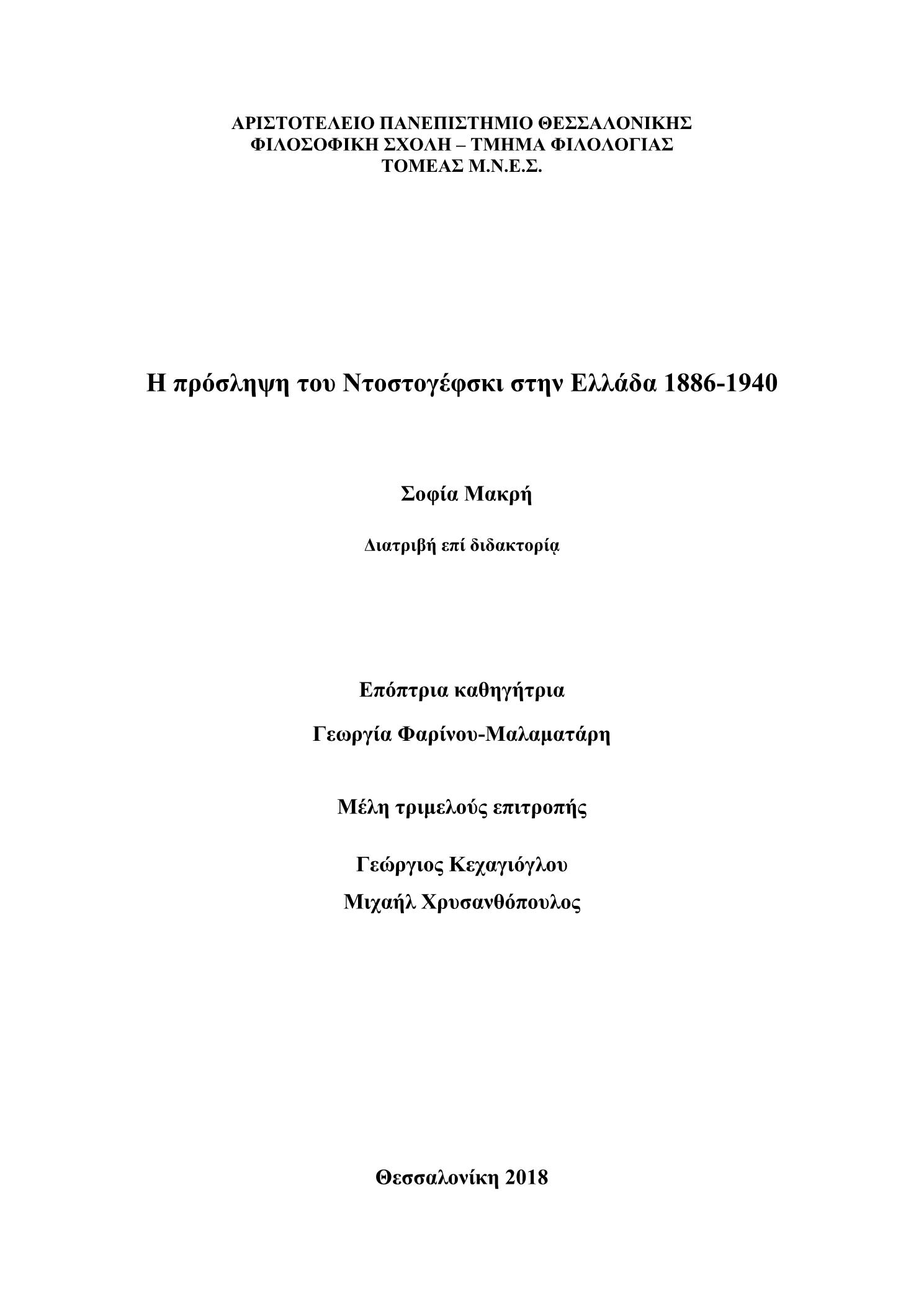 ΑΡΙΣΤΟΤΕΛΕΙΟ ΠΑΝΕΠΙΣΤΗΜΙΟ ΘΕΣΣΑΛΟΝΙΚΗΣ
ΦΙΛΟΣΟΦΙΚΗ ΣΧΟΛΗ – ΤΜΗΜΑ ΦΙΛΟΛΟΓΙΑΣ
ΤΟΜΕΑΣ Μ.Ν.Ε.Σ.

Η πρόσληψη του Ντοστογέφσκι στην Ελλάδα 1886-1940

Σοφία Μακρή

Διατριβή επί διδακτορίᾳ

Επόπτρια καθηγήτρια

Γεωργία Φαρίνου-Μαλαματάρη

Μέλη τριμελούς επιτροπής

Γεώργιος Κεχαγιόγλου
Μιχαήλ Χρυσανθόπουλος

Θεσσαλονίκη 2018